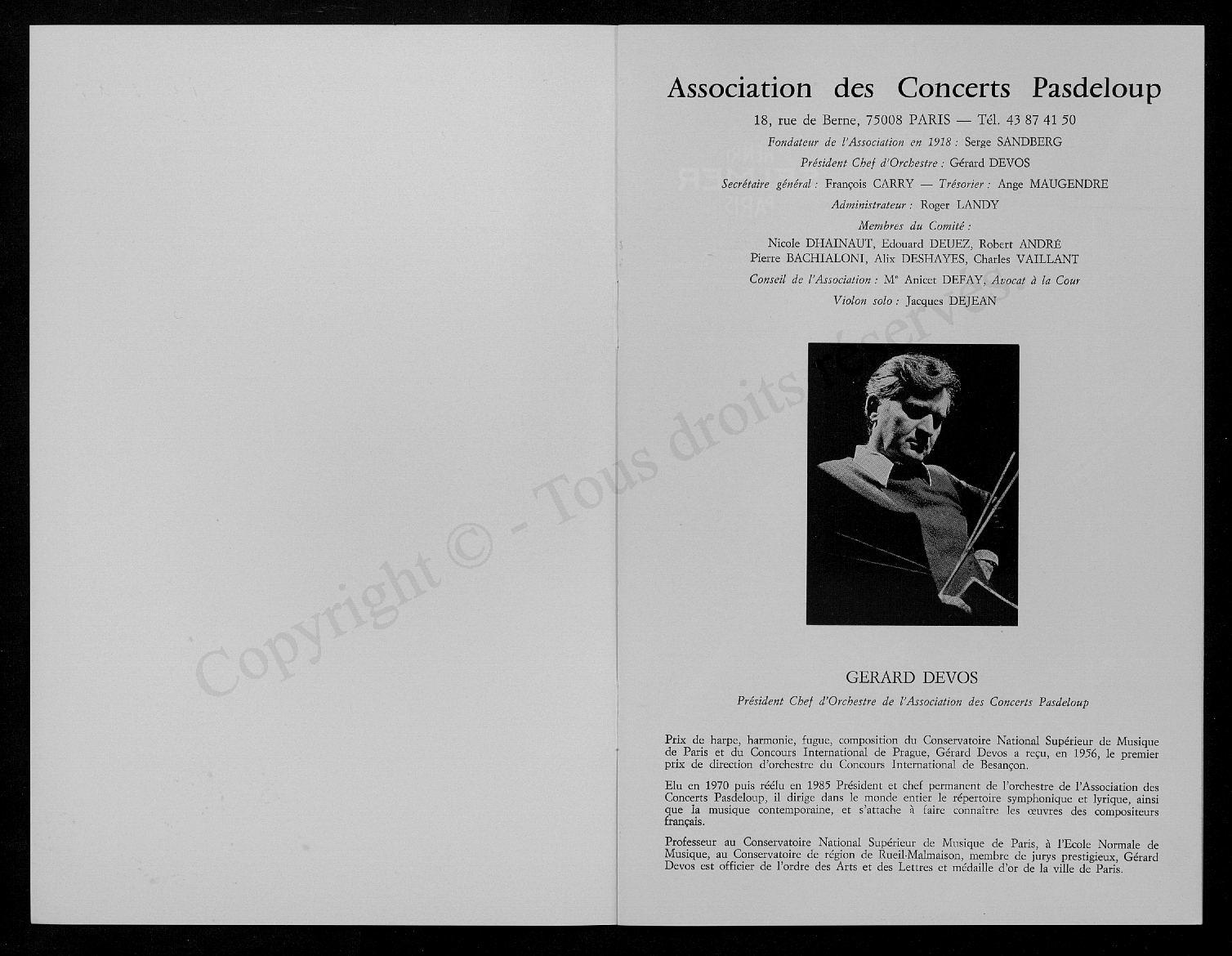 Copyright © - Tous droits réservés.

Association des Concerts Pasdeloup

18, rue de Berne, 75008 PARIS — Tél. 43 87 41 50

Fondateur de l'Association en 1918 : Serge SANDBERG

Président Chef d'Orchestre : Gérard DEVOS

Secrétaire général : François CARRY — Trésorier : Ange MAUGENDRE

Administrateur : Roger LANDY

Membres du Comité :
Nicole DHAINAUT, Edouard DEUEZ, Robert ANDRÉ
Pierre BACHIALONI, Alix DESHAYES, Charles VAILLANT

Conseil de l'Association : Me Anicet DEFAY, Avocat à la Cour

Violon solo : Jacques DEJEAN

GERARD DEVOS

Président Chef d'Orchestre de l'Association des Concerts Pasdeloup

Prix de harpe, harmonie, fugue, composition du Conservatoire National Supérieur de Musique de Paris et du Concours International de Prague, Gérard Devos a reçu, en 1956, le premier prix de direction d'orchestre du Concours International de Besançon.

Elu en 1970 puis réélu en 1985 Président et chef permanent de l'orchestre de l'Association des Concerts Pasdeloup, il dirige dans le monde entier le répertoire symphonique et lyrique, ainsi que la musique contemporaine, et s'attache à faire connaître les œuvres des compositeurs français.

Professeur au Conservatoire National Supérieur de Musique de Paris, à l'Ecole Normale de Musique, au Conservatoire de région de Rueil-Malmaison, membre de jurys prestigieux, Gérard Devos est officier de l'ordre des Arts et des Lettres et médaille d'or de la ville de Paris.